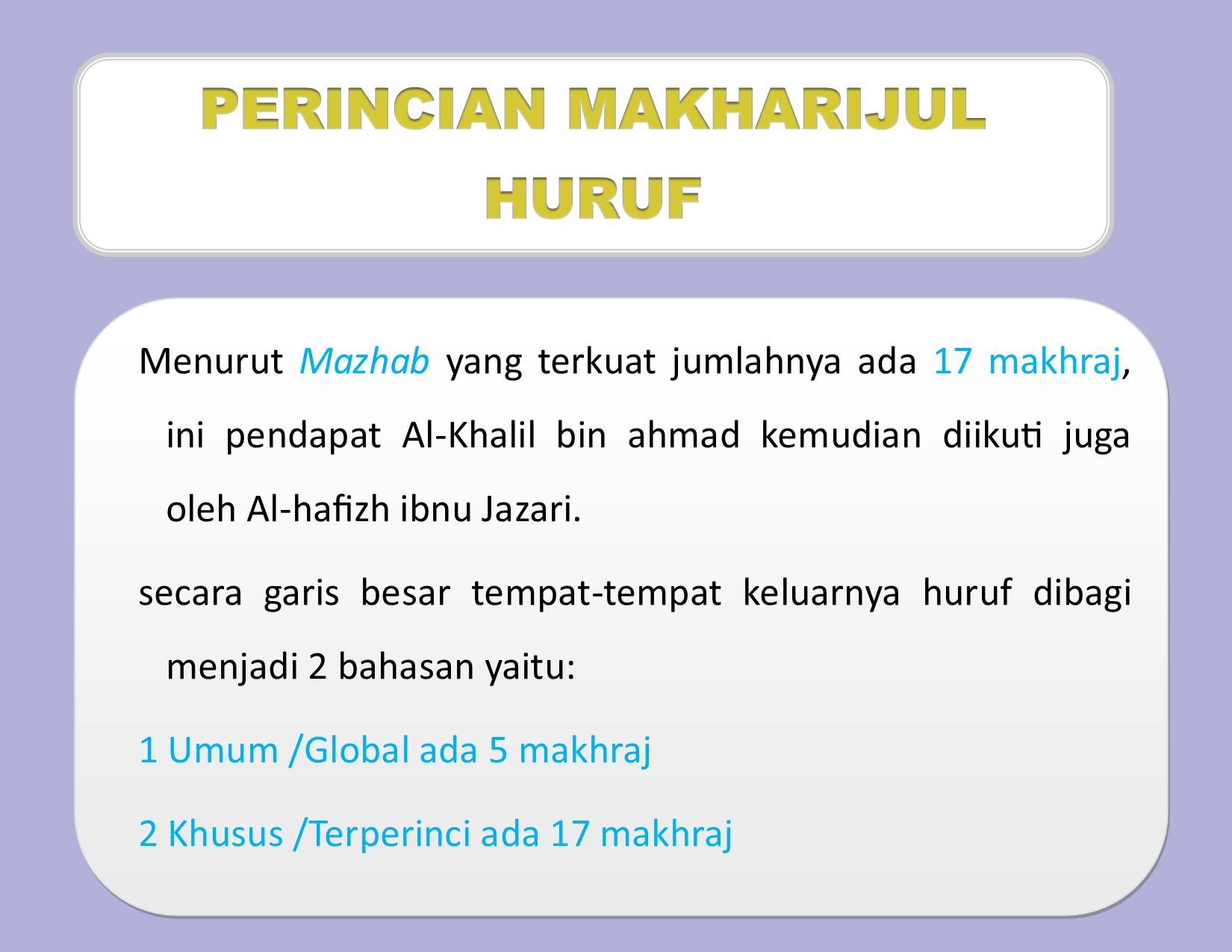 PERINCIAN MAKHARIJUL HURUF

Menurut Mazhab yang terkuat jumlahnya ada 17 makhraj, ini pendapat Al-Khalil bin ahmad kemudian diikuti juga oleh Al-hafizh ibnu Jazari.

secara garis besar tempat-tempat keluarnya huruf dibagi menjadi 2 bahasan yaitu:

1 Umum /Global ada 5 makhraj

2 Khusus /Terperinci ada 17 makhraj